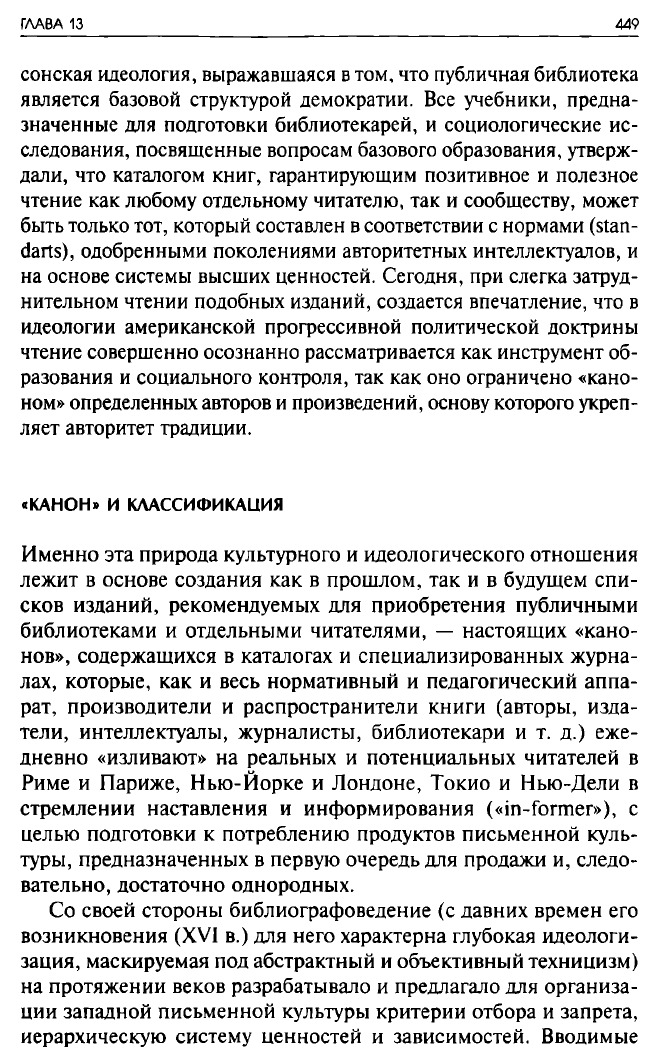 ГЛАВА 13

449

сонская идеология, выражавшаяся в том, что публичная библиотека является базовой структурой демократии. Все учебники, предназначенные для подготовки библиотекарей, и социологические исследования, посвященные вопросам базового образования, утверждали, что каталогом книг, гарантирующим позитивное и полезное чтение как любому отдельному читателю, так и сообществу, может быть только тот, который составлен в соответствии с нормами (standarts), одобренными поколениями авторитетных интеллектуалов, и на основе системы высших ценностей. Сегодня, при слегка затруднительном чтении подобных изданий, создается впечатление, что в идеологии американской прогрессивной политической доктрины чтение совершенно осознанно рассматривается как инструмент образования и социального контроля, так как оно ограничено «каноном» определенных авторов и произведений, основу которого укрепляет авторитет традиции.

«КАНОН» И КЛАССИФИКАЦИЯ

Именно эта природа культурного и идеологического отношения лежит в основе создания как в прошлом, так и в будущем списков изданий, рекомендуемых для приобретения публичными библиотеками и отдельными читателями, — настоящих «канонов», содержащихся в каталогах и специализированных журналах, которые, как и весь нормативный и педагогический аппарат, производители и распространители книги (авторы, издатели, интеллектуалы, журналисты, библиотекари и т. д.) ежедневно «изливают» на реальных и потенциальных читателей в Риме и Париже, Нью-Йорке и Лондоне, Токио и Нью-Дели в стремлении наставления и информирования («in-former»), с целью подготовки к потреблению продуктов письменной культуры, предназначенных в первую очередь для продажи и, следовательно, достаточно однородных.

Со своей стороны библиографоведение (с давних времен его возникновения (XVI в.) для него характерна глубокая идеологизация, маскируемая под абстрактный и объективный техницизм) на протяжении веков разрабатывало и предлагало для организации западной письменной культуры критерии отбора и запрета, иерархическую систему ценностей и зависимостей. Вводимые